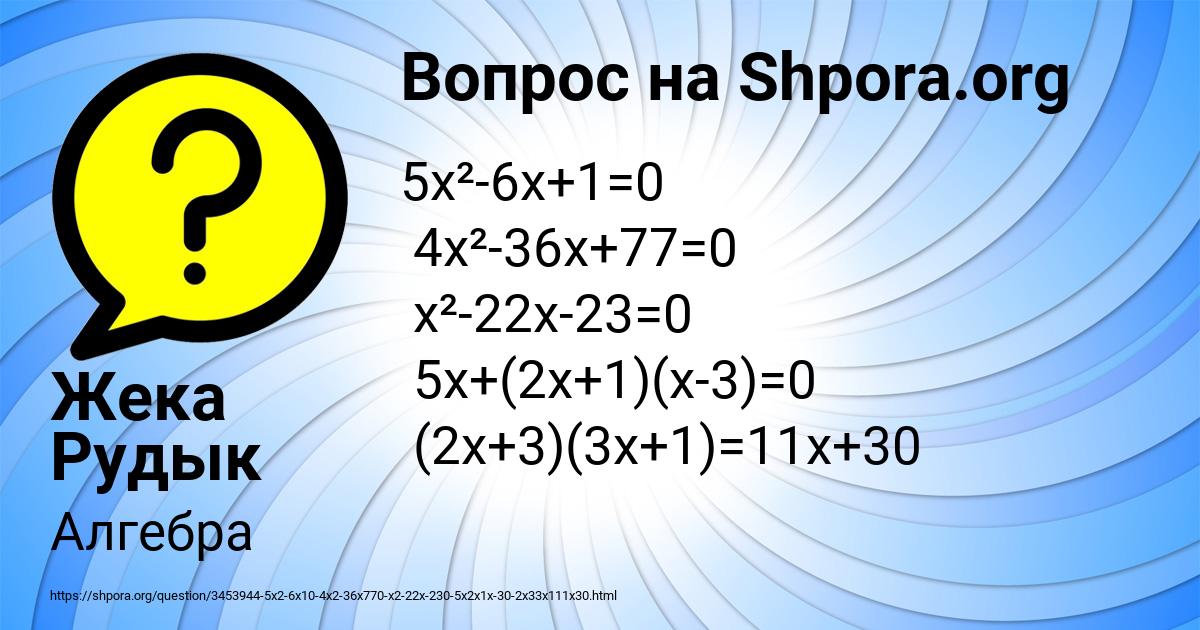 Вопрос на Shpora.org

$5x^2-6x+1=0$
$4x^2-36x+77=0$
$x^2-22x-23=0$
$5x+(2x+1)(x-3)=0$
$(2x+3)(3x+1)=11x+30$

Жека Рудык

Алгебра

https://shpora.org/question/3453944-5x2-6x10-4x2-36x770-x2-22x-230-5x2x1x-30-2x33x111x30.html